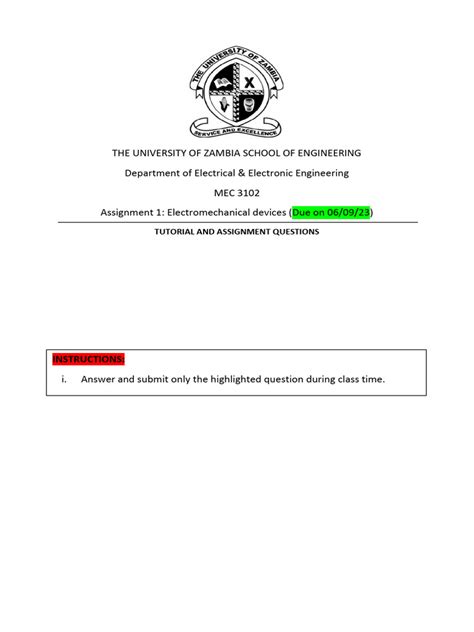 THE UNIVERSITY OF ZAMBIA

SERVICE AND EXCELLENCE

THE UNIVERSITY OF ZAMBIA SCHOOL OF ENGINEERING

Department of Electrical & Electronic Engineering

MEC 3102

Assignment 1: Electromechanical devices (Due on 06/09/23)

TUTORIAL AND ASSIGNMENT QUESTIONS

INSTRUCTIONS:

i. Answer and submit only the highlighted question during class time.